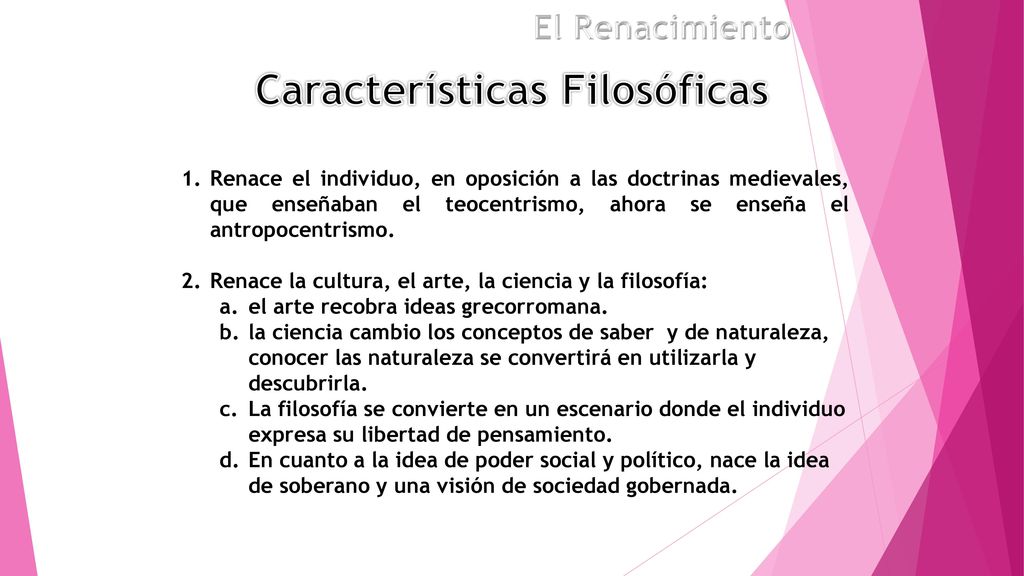 El Renacimiento

Características Filosóficas

1. Renace el individuo, en oposición a las doctrinas medievales, que enseñaban el teocentrismo, ahora se enseña el antropocentrismo.

2. Renace la cultura, el arte, la ciencia y la filosofía:
a. el arte recobra ideas grecorromana.
b. la ciencia cambio los conceptos de saber y de naturaleza, conocer las naturaleza se convertirá en utilizarla y descubrirla.
c. La filosofía se convierte en un escenario donde el individuo expresa su libertad de pensamiento.
d. En cuanto a la idea de poder social y político, nace la idea de soberano y una visión de sociedad gobernada.